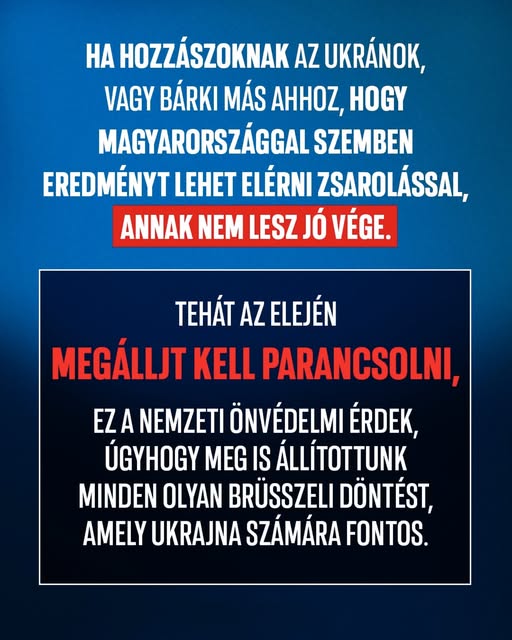 HA HOZZÁSZOKNAK AZ UKRÁNOK, VAGY BÁRKI MÁS AHHOZ, HOGY MAGYARORSZÁGGAL SZEMBEN EREDMÉNYT LEHET ELÉRNI ZSAROLÁSSAL, ANNAK NEM LESZ JÓ VÉGE.

TEHÁT AZ ELEJÉN

MEGÁLLJT KELL PARANCSOLNI,

EZ A NEMZETI ÖNVÉDELMI ÉRDEK, ÚGYHOGY MEG IS ÁLLÍTOTTUNK MINDEN OLYAN BRÜSSZELI DÖNTÉST, AMELY UKRAJNA SZÁMÁRA FONTOS.